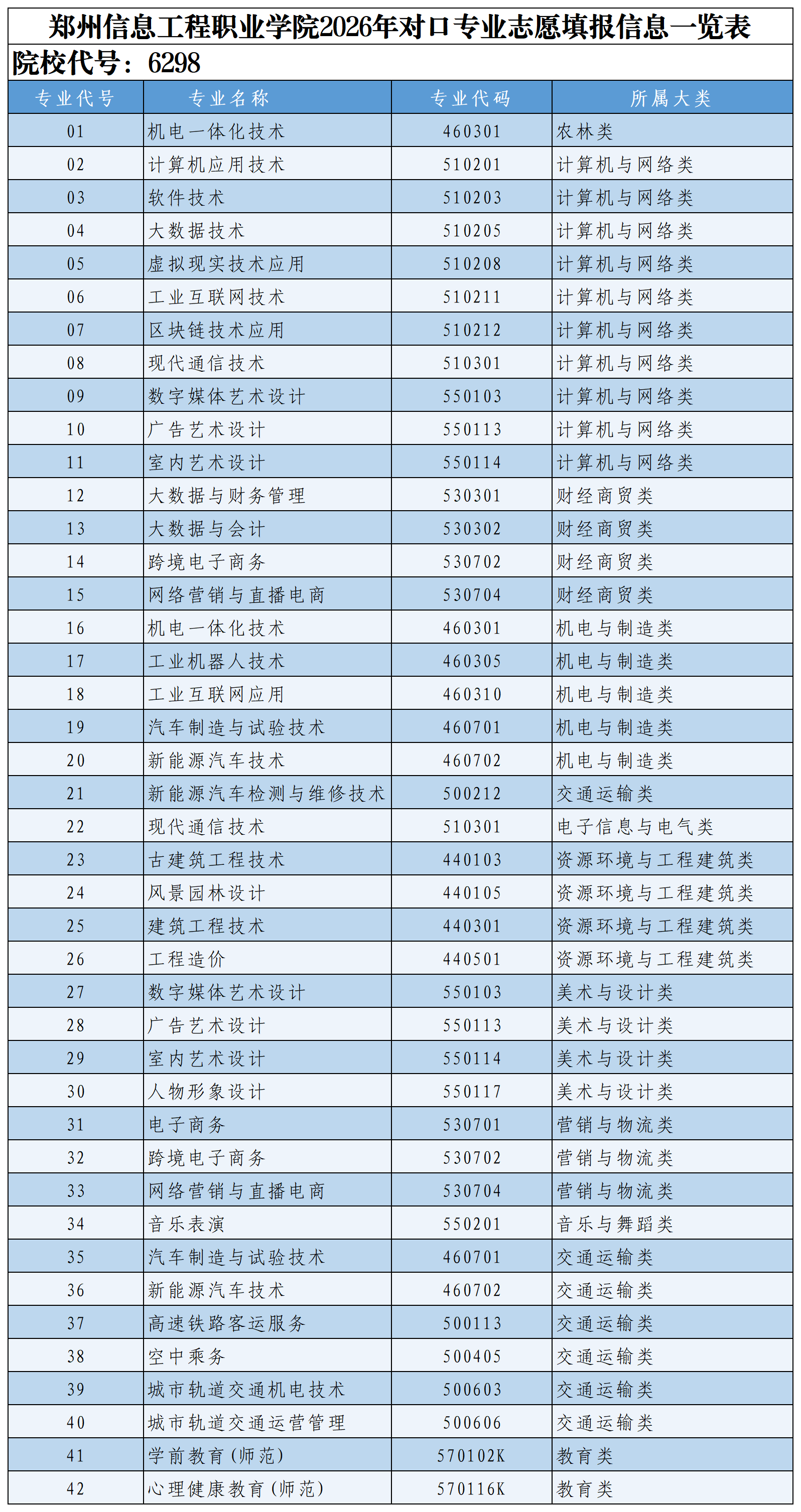 郑州信息工程职业学院2026年对口专业志愿填报信息一览表

院校代号：6298

| 专业代号 | 专业名称 | 专业代码 | 所属大类 |
|---|---|---|---|
| 01 | 机电一体化技术 | 460301 | 农林类 |
| 02 | 计算机应用技术 | 510201 | 计算机与网络类 |
| 03 | 软件技术 | 510203 | 计算机与网络类 |
| 04 | 大数据技术 | 510205 | 计算机与网络类 |
| 05 | 虚拟现实技术应用 | 510208 | 计算机与网络类 |
| 06 | 工业互联网技术 | 510211 | 计算机与网络类 |
| 07 | 区块链技术应用 | 510212 | 计算机与网络类 |
| 08 | 现代通信技术 | 510301 | 计算机与网络类 |
| 09 | 数字媒体艺术设计 | 550103 | 计算机与网络类 |
| 10 | 广告艺术设计 | 550113 | 计算机与网络类 |
| 11 | 室内艺术设计 | 550114 | 计算机与网络类 |
| 12 | 大数据与财务管理 | 530301 | 财经商贸类 |
| 13 | 大数据与会计 | 530302 | 财经商贸类 |
| 14 | 跨境电子商务 | 530702 | 财经商贸类 |
| 15 | 网络营销与直播电商 | 530704 | 财经商贸类 |
| 16 | 机电一体化技术 | 460301 | 机电与制造类 |
| 17 | 工业机器人技术 | 460305 | 机电与制造类 |
| 18 | 工业互联网应用 | 460310 | 机电与制造类 |
| 19 | 汽车制造与试验技术 | 460701 | 机电与制造类 |
| 20 | 新能源汽车技术 | 460702 | 机电与制造类 |
| 21 | 新能源汽车检测与维修技术 | 500212 | 交通运输类 |
| 22 | 现代通信技术 | 510301 | 电子信息与电气类 |
| 23 | 古建筑工程技术 | 440103 | 资源环境与工程建筑类 |
| 24 | 风景园林设计 | 440105 | 资源环境与工程建筑类 |
| 25 | 建筑工程技术 | 440301 | 资源环境与工程建筑类 |
| 26 | 工程造价 | 440501 | 资源环境与工程建筑类 |
| 27 | 数字媒体艺术设计 | 550103 | 美术与设计类 |
| 28 | 广告艺术设计 | 550113 | 美术与设计类 |
| 29 | 室内艺术设计 | 550114 | 美术与设计类 |
| 30 | 人物形象设计 | 550117 | 美术与设计类 |
| 31 | 电子商务 | 530701 | 营销与物流类 |
| 32 | 跨境电子商务 | 530702 | 营销与物流类 |
| 33 | 网络营销与直播电商 | 530704 | 营销与物流类 |
| 34 | 音乐表演 | 550201 | 音乐与舞蹈类 |
| 35 | 汽车制造与试验技术 | 460701 | 交通运输类 |
| 36 | 新能源汽车技术 | 460702 | 交通运输类 |
| 37 | 高速铁路客运服务 | 500113 | 交通运输类 |
| 38 | 空中乘务 | 500405 | 交通运输类 |
| 39 | 城市轨道交通机电技术 | 500603 | 交通运输类 |
| 40 | 城市轨道交通运营管理 | 500606 | 交通运输类 |
| 41 | 学前教育（师范） | 570102K | 教育类 |
| 42 | 心理健康教育（师范） | 570116K | 教育类 |